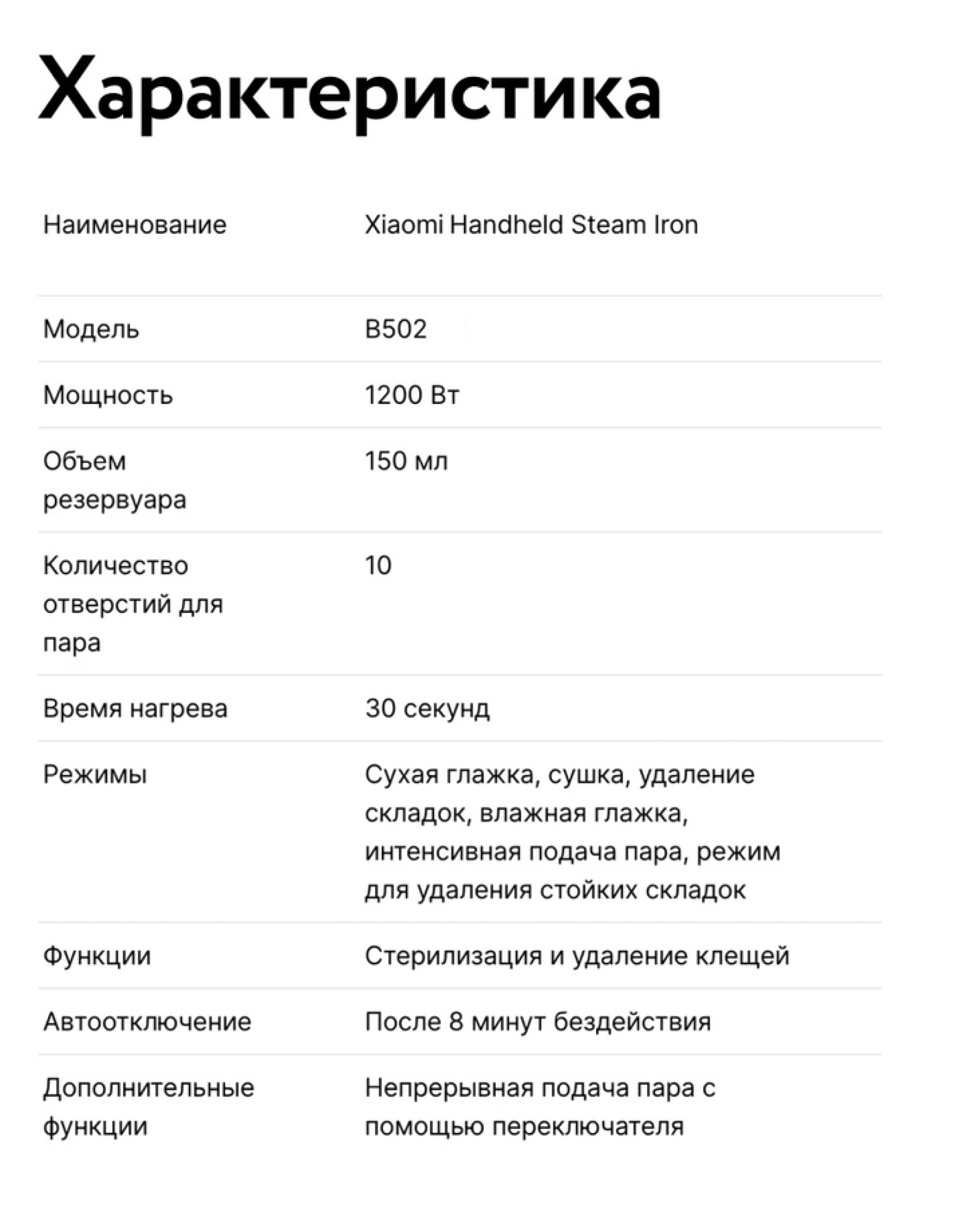 Характеристика

| | |
|---|---|
| Наименование | Xiaomi Handheld Steam Iron |
| Модель | B502 |
| Мощность | 1200 Вт |
| Объем резервуара | 150 мл |
| Количество отверстий для пара | 10 |
| Время нагрева | 30 секунд |
| Режимы | Сухая глажка, сушка, удаление складок, влажная глажка, интенсивная подача пара, режим для удаления стойких складок |
| Функции | Стерилизация и удаление клещей |
| Автоотключение | После 8 минут бездействия |
| Дополнительные функции | Непрерывная подача пара с помощью переключателя |